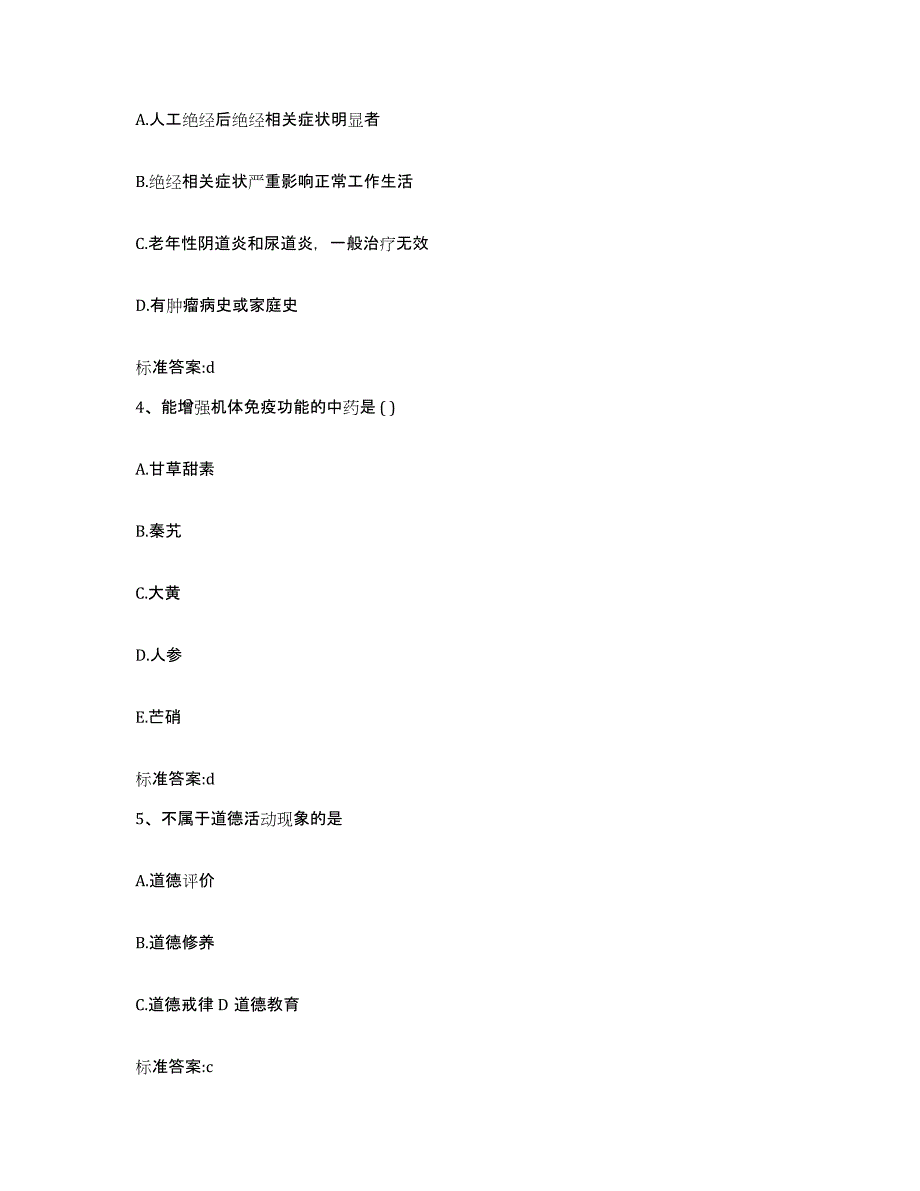 A.人工绝经后绝经相关症状明显者

B.绝经相关症状严重影响正常工作生活

C.老年性阴道炎和尿道炎，一般治疗无效

D.有肿瘤病史或家庭史

标准答案:d

4、能增强机体免疫功能的中药是 ( )

A.甘草甜素

B.秦艽

C.大黄

D.人参

E.芒硝

标准答案:d

5、不属于道德活动现象的是

A.道德评价

B.道德修养

C.道德戒律 D 道德教育

标准答案:c